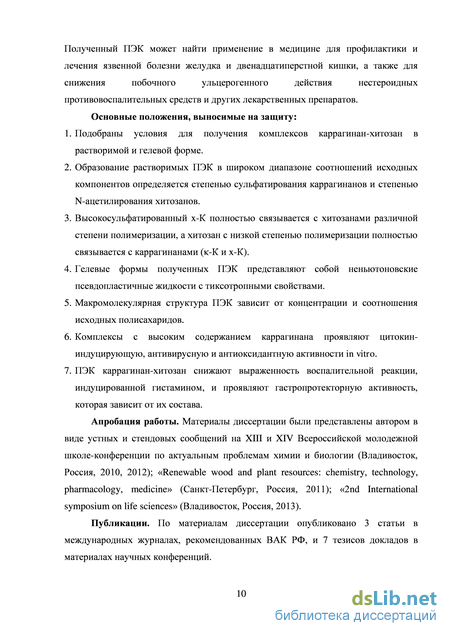 Полученный ПЭК может найти применение в медицине для профилактики и лечения язвенной болезни желудка и двенадцатиперстной кишки, а также для снижения побочного ульцерогенного действия нестероидных противовоспалительных средств и других лекарственных препаратов.

Основные положения, выносимые на защиту:

1. Подобраны условия для получения комплексов каррагинан-хитозан в растворимой и гелевой форме.
2. Образование растворимых ПЭК в широком диапазоне соотношений исходных компонентов определяется степенью сульфатирования каррагинанов и степенью N-ацетилирования хитозанов.
3. Высокосульфатированный х-К полностью связывается с хитозанами различной степени полимеризации, а хитозан с низкой степенью полимеризации полностью связывается с каррагинанами (к-К и х-К).
4. Гелевые формы полученных ПЭК представляют собой неньютоновские псевдопластичные жидкости с тиксотропными свойствами.
5. Макромолекулярная структура ПЭК зависит от концентрации и соотношения исходных полисахаридов.
6. Комплексы с высоким содержанием каррагинана проявляют цитокин-индуцирующую, антивирусную и антиоксидантную активности in vitro.
7. ПЭК каррагинан-хитозан снижают выраженность воспалительной реакции, индуцированной гистамином, и проявляют гастропротекторную активность, которая зависит от их состава.

Апробация работы. Материалы диссертации были представлены автором в виде устных и стендовых сообщений на XIII и XIV Всероссийской молодежной школе-конференции по актуальным проблемам химии и биологии (Владивосток, Россия, 2010, 2012); «Renewable wood and plant resources: chemistry, technology, pharmacology, medicine» (Санкт-Петербург, Россия, 2011); «2nd International symposium on life sciences» (Владивосток, Россия, 2013).

Публикации. По материалам диссертации опубликовано 3 статьи в международных журналах, рекомендованных ВАК РФ, и 7 тезисов докладов в материалах научных конференций.

10

dsLib.net
библиотека диссертаций